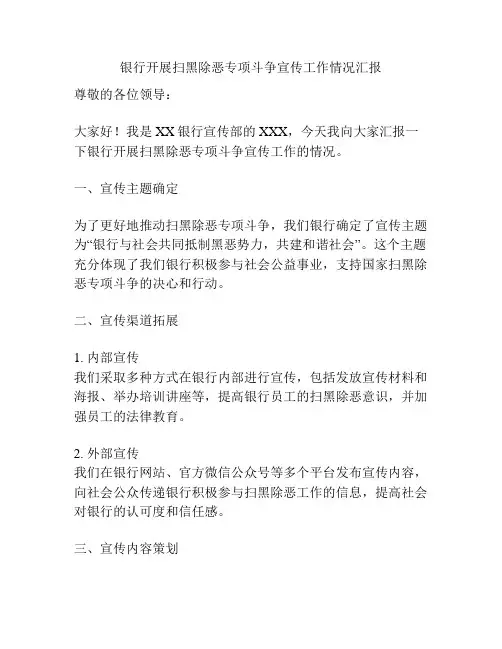 银行开展扫黑除恶专项斗争宣传工作情况汇报

尊敬的各位领导：

大家好！我是 XX 银行宣传部的 XXX，今天我向大家汇报一下银行开展扫黑除恶专项斗争宣传工作的情况。

一、宣传主题确定

为了更好地推动扫黑除恶专项斗争，我们银行确定了宣传主题为“银行与社会共同抵制黑恶势力，共建和谐社会”。这个主题充分体现了我们银行积极参与社会公益事业，支持国家扫黑除恶专项斗争的决心和行动。

二、宣传渠道拓展

1. 内部宣传
我们采取多种方式在银行内部进行宣传，包括发放宣传材料和海报、举办培训讲座等，提高银行员工的扫黑除恶意识，并加强员工的法律教育。

2. 外部宣传
我们在银行网站、官方微信公众号等多个平台发布宣传内容，向社会公众传递银行积极参与扫黑除恶工作的信息，提高社会对银行的认可度和信任感。

三、宣传内容策划